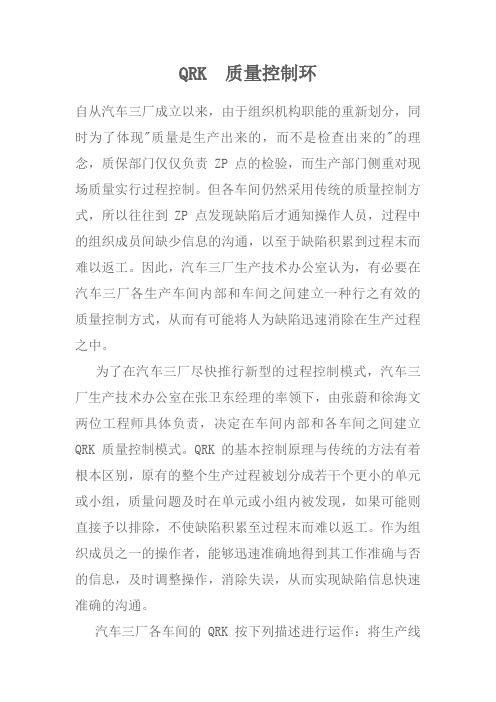 QRK 质量控制环

自从汽车三厂成立以来，由于组织机构职能的重新划分，同时为了体现"质量是生产出来的，而不是检查出来的"的理念，质保部门仅仅负责 ZP 点的检验，而生产部门侧重对现场质量实行过程控制。但各车间仍然采用传统的质量控制方式，所以往往到 ZP 点发现缺陷后才通知操作人员，过程中的组织成员间缺少信息的沟通，以至于缺陷积累到过程末而难以返工。因此，汽车三厂生产技术办公室认为，有必要在汽车三厂各生产车间内部和车间之间建立一种行之有效的质量控制方式，从而有可能将人为缺陷迅速消除在生产过程之中。

为了在汽车三厂尽快推行新型的过程控制模式，汽车三厂生产技术办公室在张卫东经理的率领下，由张蔚和徐海文两位工程师具体负责，决定在车间内部和各车间之间建立 QRK 质量控制模式。QRK 的基本控制原理与传统的方法有着根本区别，原有的整个生产过程被划分成若干个更小的单元或小组，质量问题及时在单元或小组内被发现，如果可能则直接予以排除，不使缺陷积累至过程末而难以返工。作为组织成员之一的操作者，能够迅速准确地得到其工作准确与否的信息，及时调整操作，消除失误，从而实现缺陷信息快速准确的沟通。

汽车三厂各车间的 QRK 按下列描述进行运作：将生产线